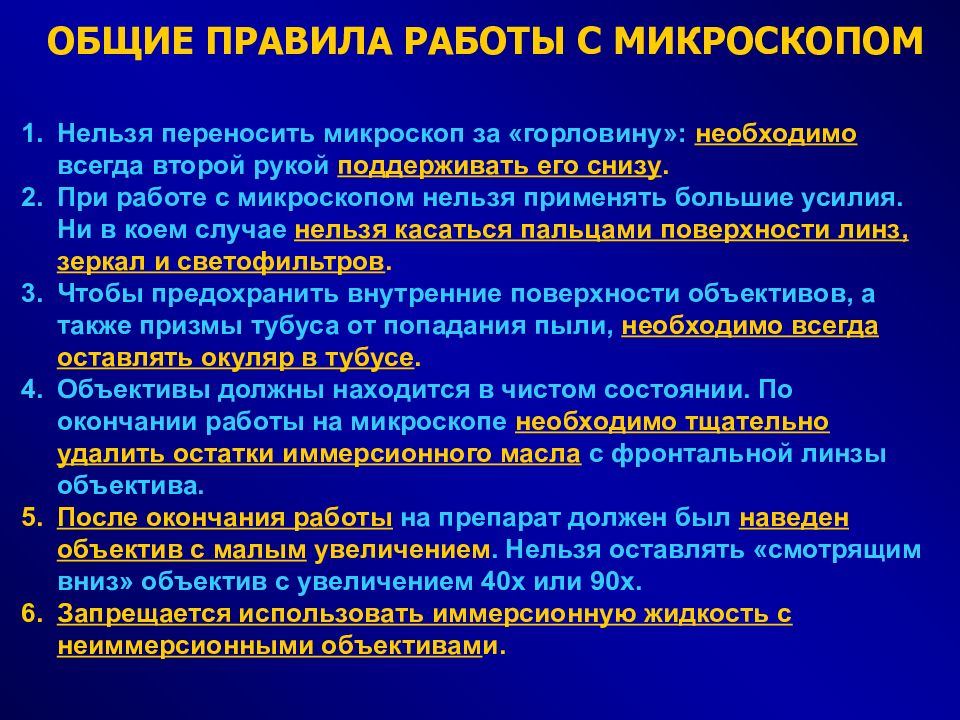 ОБЩИЕ ПРАВИЛА РАБОТЫ С МИКРОСКОПОМ

1. Нельзя переносить микроскоп за «горловину»: необходимо всегда второй рукой поддерживать его снизу.
2. При работе с микроскопом нельзя применять большие усилия. Ни в коем случае нельзя касаться пальцами поверхности линз, зеркал и светофильтров.
3. Чтобы предохранить внутренние поверхности объективов, а также призмы тубуса от попадания пыли, необходимо всегда оставлять окуляр в тубусе.
4. Объективы должны находится в чистом состоянии. По окончании работы на микроскопе необходимо тщательно удалить остатки иммерсионного масла с фронтальной линзы объектива.
5. После окончания работы на препарат должен был наведен объектив с малым увеличением. Нельзя оставлять «смотрящим вниз» объектив с увеличением 40х или 90х.
6. Запрещается использовать иммерсионную жидкость с неиммерсионными объективами.